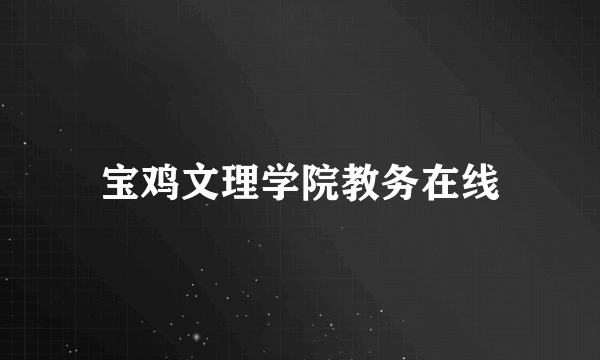 宝鸡文理学院教务在线